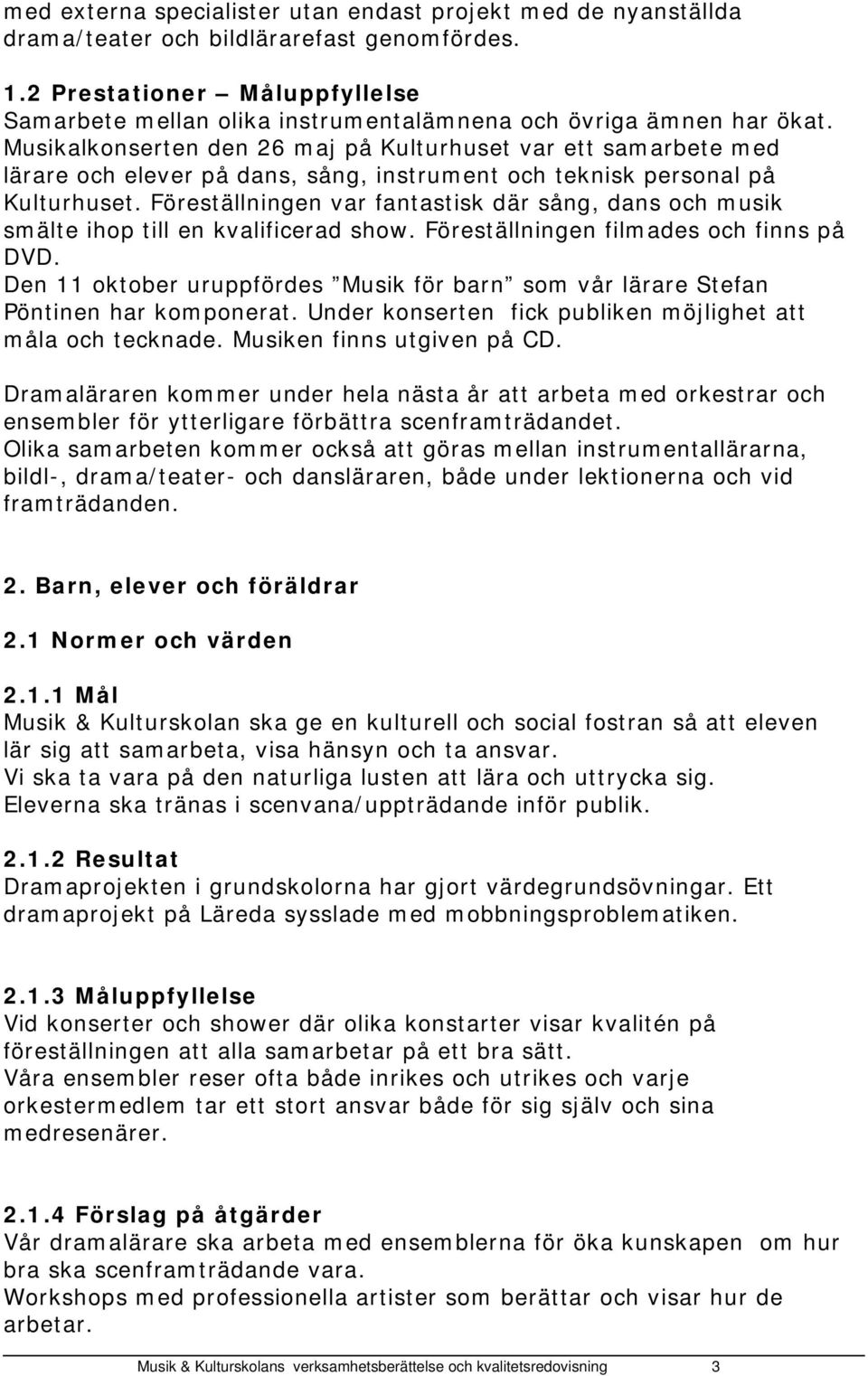 med externa specialister utan endast projekt med de nyanställda drama/teater och bildlärarefast genomfördes.

1.2 Prestationer – Måluppfyllelse
Samarbete mellan olika instrumentalämnena och övriga ämnen har ökat. Musikalkonserten den 26 maj på Kulturhuset var ett samarbete med lärare och elever på dans, sång, instrument och teknisk personal på Kulturhuset. Föreställningen var fantastisk där sång, dans och musik smälte ihop till en kvalificerad show. Föreställningen filmades och finns på DVD.
Den 11 oktober uruppfördes ”Musik för barn” som vår lärare Stefan Pöntinen har komponerat. Under konserten fick publiken möjlighet att måla och tecknade. Musiken finns utgiven på CD.

Dramaläraren kommer under hela nästa år att arbeta med orkestrar och ensembler för ytterligare förbättra scenframträdandet.
Olika samarbeten kommer också att göras mellan instrumentallärarna, bildl-, drama/teater- och dansläraren, både under lektionerna och vid framträdanden.

2. Barn, elever och föräldrar

2.1 Normer och värden

2.1.1 Mål
Musik & Kulturskolan ska ge en kulturell och social fostran så att eleven lär sig att samarbeta, visa hänsyn och ta ansvar.
Vi ska ta vara på den naturliga lusten att lära och uttrycka sig.
Eleverna ska tränas i scenvana/uppträdande inför publik.

2.1.2 Resultat
Dramaprojekten i grundskolorna har gjort värdegrundsövningar. Ett dramaprojekt på Läreda sysslade med mobbningsproblematiken.

2.1.3 Måluppfyllelse
Vid konserter och shower där olika konstarter visar kvalitén på föreställningen att alla samarbetar på ett bra sätt.
Våra ensembler reser ofta både inrikes och utrikes och varje orkestermedlem tar ett stort ansvar både för sig själv och sina medresenärer.

2.1.4 Förslag på åtgärder
Vår dramalärare ska arbeta med ensemblerna för öka kunskapen om hur bra ska scenframträdande vara.
Workshops med professionella artister som berättar och visar hur de arbetar.

Musik & Kulturskolans verksamhetsberättelse och kvalitetsredovisning 3